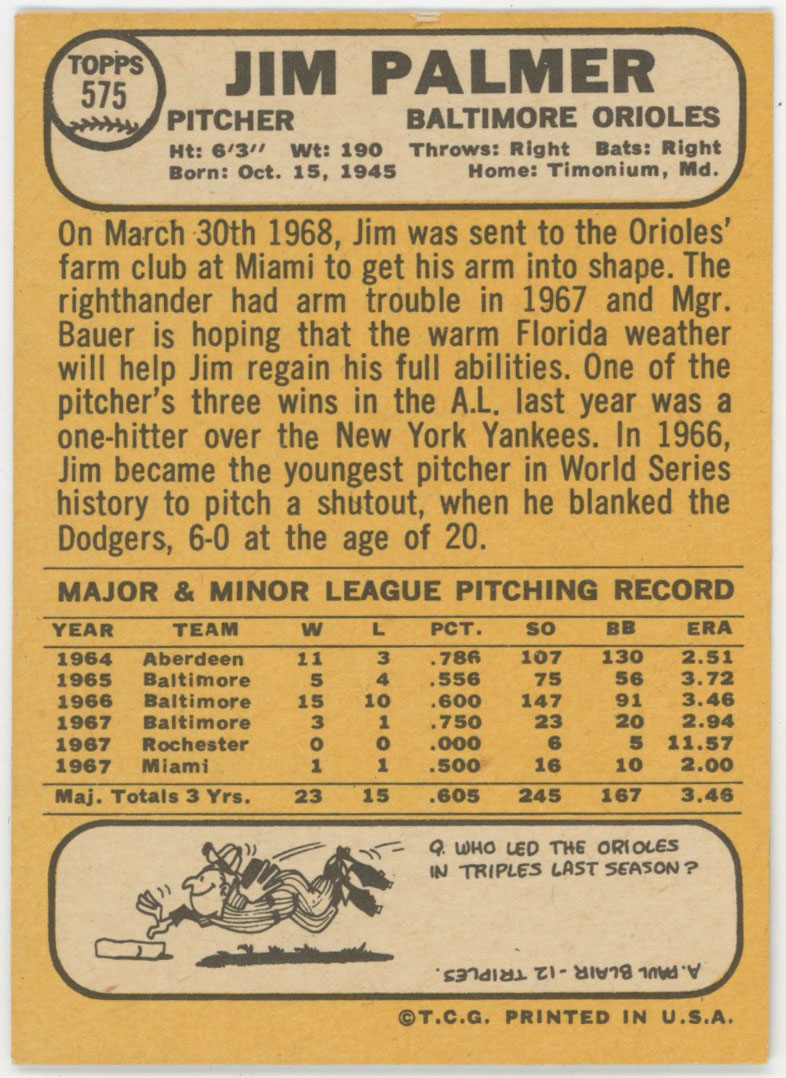 TOPPS
575

JIM PALMER

PITCHER
BALTIMORE ORIOLES

Ht: 6'3" Wt: 190 Throws: Right Bats: Right
Born: Oct. 15, 1945 Home: Timonium, Md.

On March 30th 1968, Jim was sent to the Orioles' farm club at Miami to get his arm into shape. The righthander had arm trouble in 1967 and Mgr. Bauer is hoping that the warm Florida weather will help Jim regain his full abilities. One of the pitcher's three wins in the A.L. last year was a one-hitter over the New York Yankees. In 1966, Jim became the youngest pitcher in World Series history to pitch a shutout, when he blanked the Dodgers, 6-0 at the age of 20.

MAJOR & MINOR LEAGUE PITCHING RECORD

| YEAR | TEAM | W | L | PCT. | SO | BB | ERA |
|---|---|---|---|---|---|---|---|
| 1964 | Aberdeen | 11 | 3 | .786 | 107 | 130 | 2.51 |
| 1965 | Baltimore | 5 | 4 | .556 | 75 | 56 | 3.72 |
| 1966 | Baltimore | 15 | 10 | .600 | 147 | 91 | 3.46 |
| 1967 | Baltimore | 3 | 1 | .750 | 23 | 20 | 2.94 |
| 1967 | Rochester | 0 | 0 | .000 | 6 | 5 | 11.57 |
| 1967 | Miami | 1 | 1 | .500 | 16 | 10 | 2.00 |
| Maj. Totals 3 Yrs. | | 23 | 15 | .605 | 245 | 167 | 3.46 |

Q. WHO LED THE ORIOLES IN TRIPLES LAST SEASON?

A. PAUL BLAIR - 12 TRIPLES

©T.C.G. PRINTED IN U.S.A.